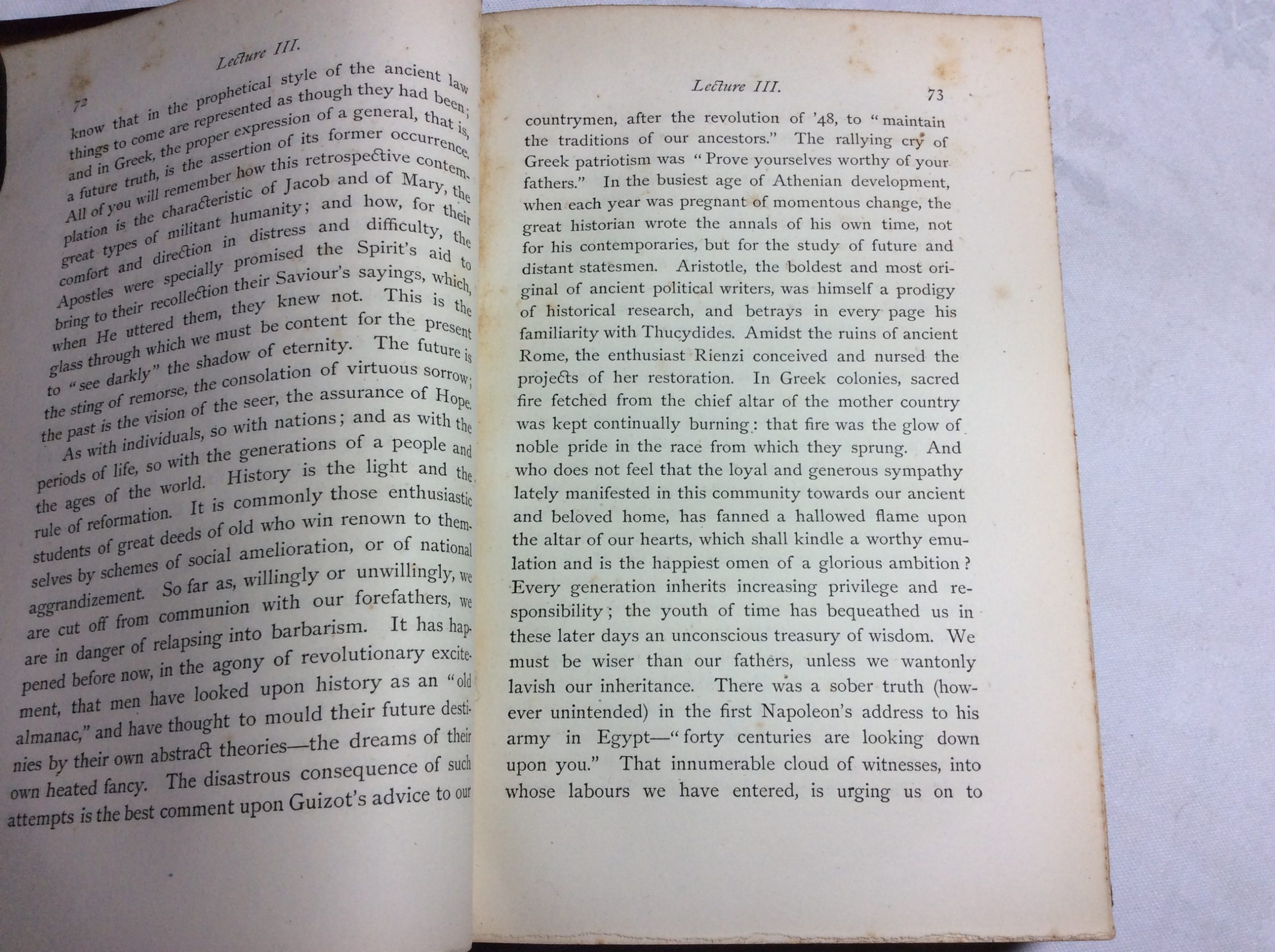 72 Lecture III.

know that in the prophetical style of the ancient law things to come are represented as though they had been; and in Greek, the proper expression of a general, that is, a future truth, is the assertion of its former occurrence. All of you will remember how this retrospective contemplation is the characteristic of Jacob and of Mary, the great types of militant humanity; and how, for their comfort and direction in distress and difficulty, the Apostles were specially promised the Spirit's aid to bring to their recollection their Saviour's sayings, which, when He uttered them, they knew not. This is the glass through which we must be content for the present to "see darkly" the shadow of eternity. The future is the sting of remorse, the consolation of virtuous sorrow; the past is the vision of the seer, the assurance of Hope.

As with individuals, so with nations; and as with the periods of life, so with the generations of a people and the ages of the world. History is the light and the rule of reformation. It is commonly those enthusiastic students of great deeds of old who win renown to themselves by schemes of social amelioration, or of national aggrandizement. So far as, willingly or unwillingly, we are cut off from communion with our forefathers, we are in danger of relapsing into barbarism. It has happened before now, in the agony of revolutionary excitement, that men have looked upon history as an "old almanac," and have thought to mould their future destinies by their own abstract theories—the dreams of their own heated fancy. The disastrous consequence of such attempts is the best comment upon Guizot's advice to our

Lecture III. 73

countrymen, after the revolution of '48, to "maintain the traditions of our ancestors." The rallying cry of Greek patriotism was "Prove yourselves worthy of your fathers." In the busiest age of Athenian development, when each year was pregnant of momentous change, the great historian wrote the annals of his own time, not for his contemporaries, but for the study of future and distant statesmen. Aristotle, the boldest and most original of ancient political writers, was himself a prodigy of historical research, and betrays in every page his familiarity with Thucydides. Amidst the ruins of ancient Rome, the enthusiast Rienzi conceived and nursed the projects of her restoration. In Greek colonies, sacred fire fetched from the chief altar of the mother country was kept continually burning: that fire was the glow of noble pride in the race from which they sprung. And who does not feel that the loyal and generous sympathy lately manifested in this community towards our ancient and beloved home, has fanned a hallowed flame upon the altar of our hearts, which shall kindle a worthy emulation and is the happiest omen of a glorious ambition? Every generation inherits increasing privilege and responsibility; the youth of time has bequeathed us in these later days an unconscious treasury of wisdom. We must be wiser than our fathers, unless we wantonly lavish our inheritance. There was a sober truth (however unintended) in the first Napoleon's address to his army in Egypt—"forty centuries are looking down upon you." That innumerable cloud of witnesses, into whose labours we have entered, is urging us on to